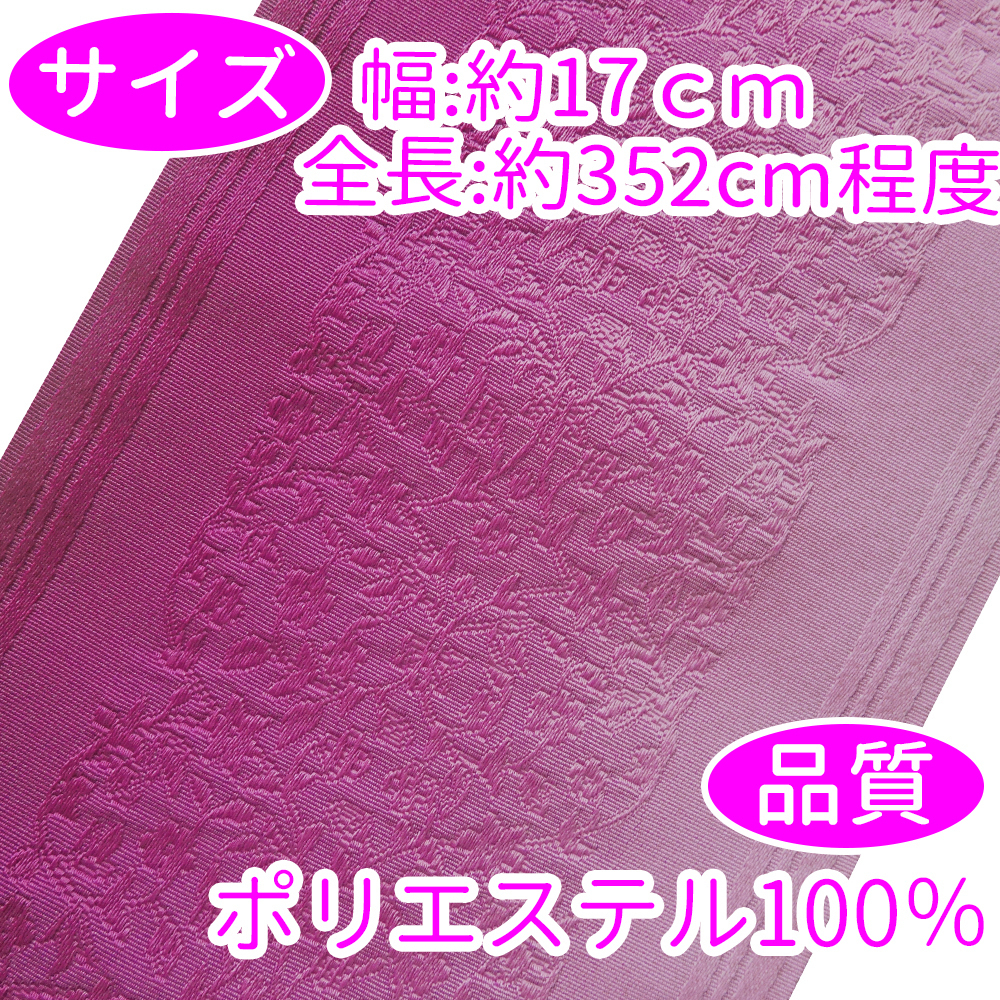 サイズ

幅:約17ｃｍ
全長:約352cm程度

品質

ポリエステル100%